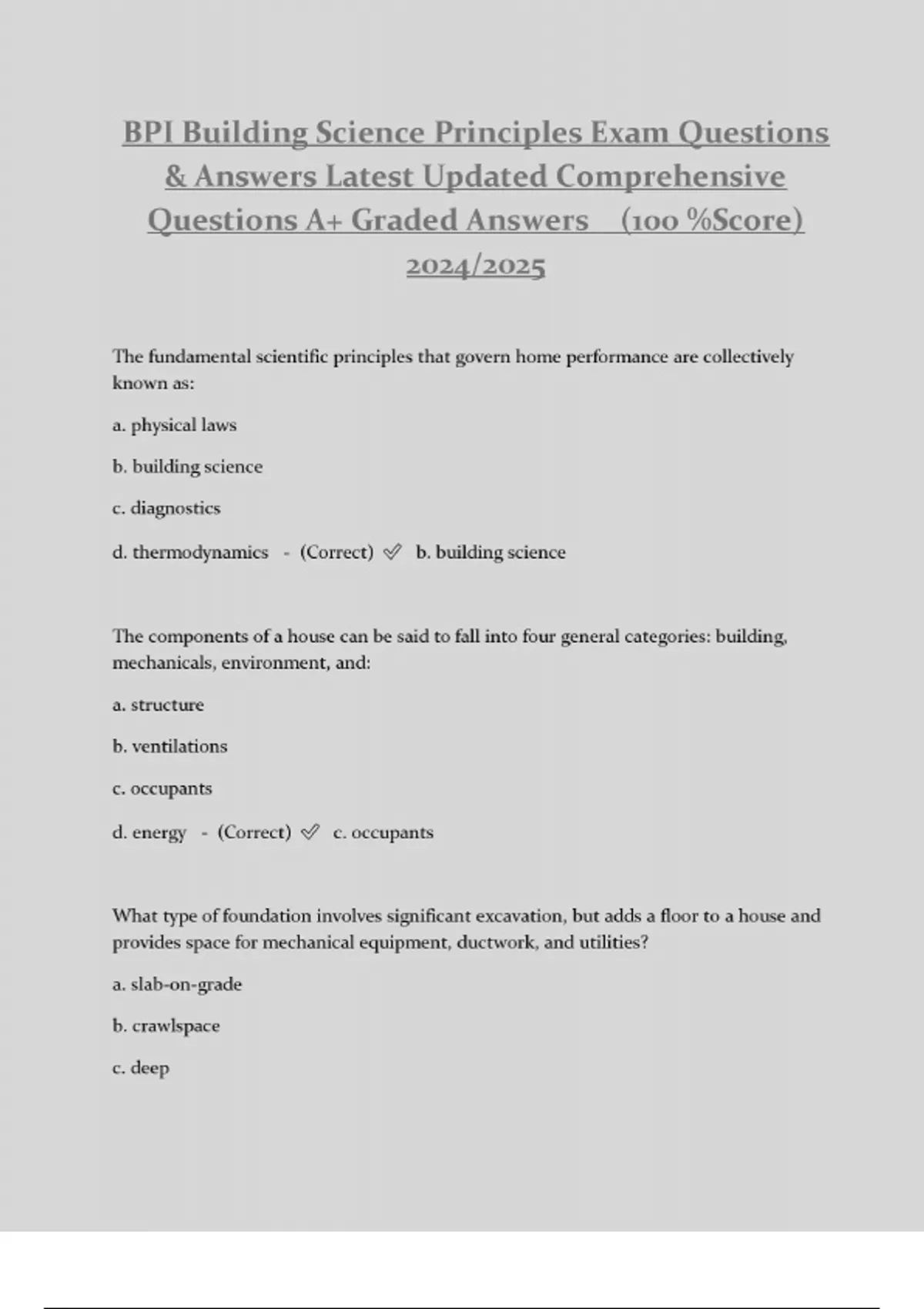 BPI Building Science Principles Exam Questions & Answers Latest Updated Comprehensive Questions A+ Graded Answers (100 %Score) 2024/2025

The fundamental scientific principles that govern home performance are collectively known as:

a. physical laws

b. building science

c. diagnostics

d. thermodynamics - (Correct) ✅ b. building science

The components of a house can be said to fall into four general categories: building, mechanicals, environment, and:

a. structure

b. ventilations

c. occupants

d. energy - (Correct) ✅ c. occupants

What type of foundation involves significant excavation, but adds a floor to a house and provides space for mechanical equipment, ductwork, and utilities?

a. slab-on-grade

b. crawlspace

c. deep